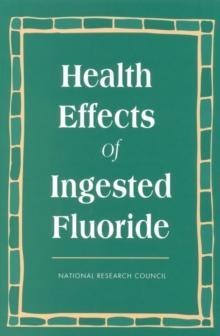 Health Effects Of Ingested Fluoride

NATIONAL RESEARCH COUNCIL